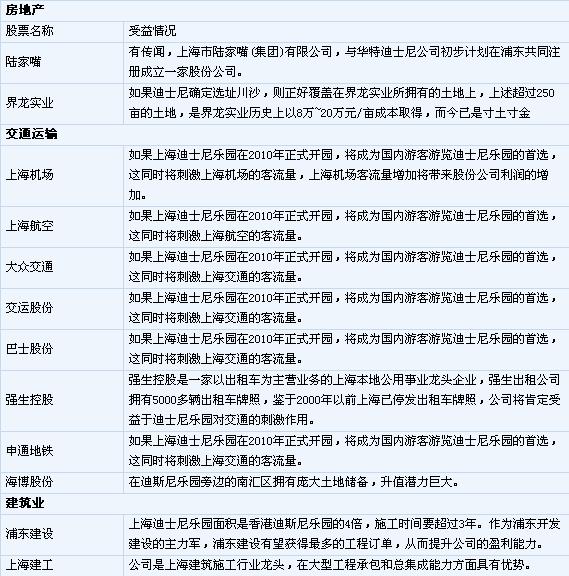 | 房地产 | |
|---|---|
| 股票名称 | 受益情况 |
| 陆家嘴 | 有传闻，上海市陆家嘴(集团)有限公司，与华特迪士尼公司初步计划在浦东共同注册成立一家股份公司。 |
| 界龙实业 | 如果迪士尼确定选址川沙，则正好覆盖在界龙实业所拥有的土地上，上述超过250亩的土地，是界龙实业历史上以8万~20万元/亩成本取得，而今已是寸土寸金 |
| 交通运输 | |
| 上海机场 | 如果上海迪士尼乐园在2010年正式开园，将成为国内游客游览迪士尼乐园的首选，这同时将刺激上海机场的客流量，上海机场客流量增加将带来股份公司利润的增加。 |
| 上海航空 | 如果上海迪士尼乐园在2010年正式开园，将成为国内游客游览迪士尼乐园的首选，这同时将刺激上海航空的客流量。 |
| 大众交通 | 如果上海迪士尼乐园在2010年正式开园，将成为国内游客游览迪士尼乐园的首选，这同时将刺激上海交通的客流量。 |
| 交运股份 | 如果上海迪士尼乐园在2010年正式开园，将成为国内游客游览迪士尼乐园的首选，这同时将刺激上海交通的客流量。 |
| 巴士股份 | 如果上海迪士尼乐园在2010年正式开园，将成为国内游客游览迪士尼乐园的首选，这同时将刺激上海交通的客流量。 |
| 强生控股 | 强生控股是一家以出租车为主营业务的上海本地公用事业龙头企业，强生出租公司拥有5000多辆出租车牌照，鉴于2000年以前上海已停发出租车牌照，公司将肯定受益于迪士尼乐园对交通的刺激作用。 |
| 申通地铁 | 如果上海迪士尼乐园在2010年正式开园，将成为国内游客游览迪士尼乐园的首选，这同时将刺激上海交通的客流量。 |
| 海博股份 | 在迪斯尼乐园旁边的南汇区拥有庞大土地储备，升值潜力巨大。 |
| 建筑业 | |
| 浦东建设 | 上海迪士尼乐园面积是香港迪斯尼乐园的4倍，施工时间要超过3年。作为浦东开发建设的主力军，浦东建设有望获得最多的工程订单，从而提升公司的盈利能力。 |
| 上海建工 | 公司是上海建筑施工行业龙头，在大型工程承包和总集成能力方面具有优势。 |